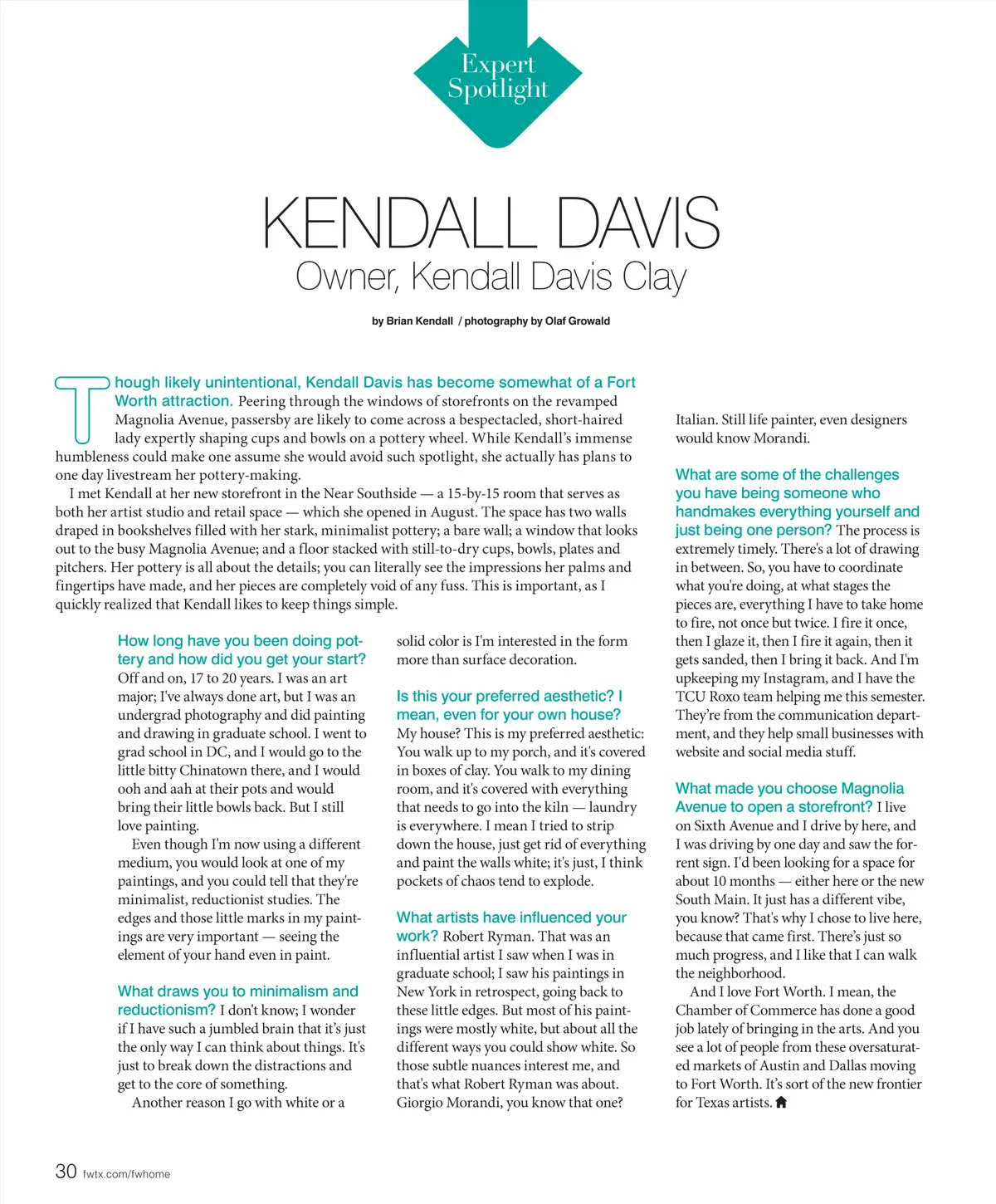 Expert Spotlight

KENDALL DAVIS
Owner, Kendall Davis Clay

by Brian Kendall / photography by Olaf Growald

Though likely unintentional, Kendall Davis has become somewhat of a Fort Worth attraction. Peering through the windows of storefronts on the revamped Magnolia Avenue, passersby are likely to come across a bespectacled, short-haired lady expertly shaping cups and bowls on a pottery wheel. While Kendall's immense humbleness could make one assume she would avoid such spotlight, she actually has plans to one day livestream her pottery-making.

I met Kendall at her new storefront in the Near Southside — a 15-by-15 room that serves as both her artist studio and retail space — which she opened in August. The space has two walls draped in bookshelves filled with her stark, minimalist pottery; a bare wall; a window that looks out to the busy Magnolia Avenue; and a floor stacked with still-to-dry cups, bowls, plates and pitchers. Her pottery is all about the details; you can literally see the impressions her palms and fingertips have made, and her pieces are completely void of any fuss. This is important, as I quickly realized that Kendall likes to keep things simple.

How long have you been doing pottery and how did you get your start? Off and on, 17 to 20 years. I was an art major; I've always done art, but I was an undergrad photography and did painting and drawing in graduate school. I went to grad school in DC, and I would go to the little bitty Chinatown there, and I would ooh and aah at their pots and would bring their little bowls back. But I still love painting.

Even though I'm now using a different medium, you would look at one of my paintings, and you could tell that they're minimalist, reductionist studies. The edges and those little marks in my paintings are very important — seeing the element of your hand even in paint.

What draws you to minimalism and reductionism? I don't know; I wonder if I have such a jumbled brain that it's just the only way I can think about things. It's just to break down the distractions and get to the core of something.

Another reason I go with white or a solid color is I'm interested in the form more than surface decoration.

Is this your preferred aesthetic? I mean, even for your own house? My house? This is my preferred aesthetic: You walk up to my porch, and it's covered in boxes of clay. You walk to my dining room, and it's covered with everything that needs to go into the kiln — laundry is everywhere. I mean I tried to strip down the house, just get rid of everything and paint the walls white; it's just, I think pockets of chaos tend to explode.

What artists have influenced your work? Robert Ryman. That was an influential artist I saw when I was in graduate school; I saw his paintings in New York in retrospect, going back to these little edges. But most of his paintings were mostly white, but about all the different ways you could show white. So those subtle nuances interest me, and that's what Robert Ryman was about. Giorgio Morandi, you know that one? Italian. Still life painter, even designers would know Morandi.

What are some of the challenges you have being someone who handmakes everything yourself and just being one person? The process is extremely timely. There's a lot of drawing in between. So, you have to coordinate what you're doing, at what stages the pieces are, everything I have to take home to fire, not once but twice. I fire it once, then I glaze it, then I fire it again, then it gets sanded, then I bring it back. And I'm upkeeping my Instagram, and I have the TCU Roxo team helping me this semester. They're from the communication department, and they help small businesses with website and social media stuff.

What made you choose Magnolia Avenue to open a storefront? I live on Sixth Avenue and I drive by here, and I was driving by one day and saw the for-rent sign. I'd been looking for a space for about 10 months — either here or the new South Main. It just has a different vibe, you know? That's why I chose to live here, because that came first. There's just so much progress, and I like that I can walk the neighborhood.

And I love Fort Worth. I mean, the Chamber of Commerce has done a good job lately of bringing in the arts. And you see a lot of people from these oversaturated markets of Austin and Dallas moving to Fort Worth. It's sort of the new frontier for Texas artists.

30 fwtx.com/fwhome